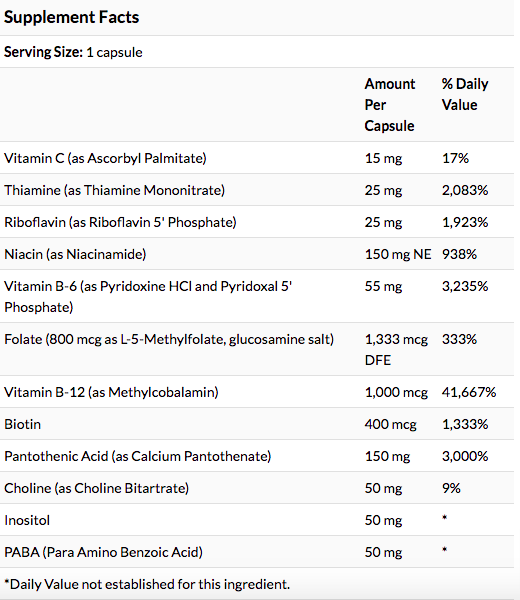 Supplement Facts

Serving Size: 1 capsule

| | Amount Per Capsule | % Daily Value |
|---|---|---|
| Vitamin C (as Ascorbyl Palmitate) | 15 mg | 17% |
| Thiamine (as Thiamine Mononitrate) | 25 mg | 2,083% |
| Riboflavin (as Riboflavin 5' Phosphate) | 25 mg | 1,923% |
| Niacin (as Niacinamide) | 150 mg NE | 938% |
| Vitamin B-6 (as Pyridoxine HCl and Pyridoxal 5' Phosphate) | 55 mg | 3,235% |
| Folate (800 mcg as L-5-Methylfolate, glucosamine salt) | 1,333 mcg DFE | 333% |
| Vitamin B-12 (as Methylcobalamin) | 1,000 mcg | 41,667% |
| Biotin | 400 mcg | 1,333% |
| Pantothenic Acid (as Calcium Pantothenate) | 150 mg | 3,000% |
| Choline (as Choline Bitartrate) | 50 mg | 9% |
| Inositol | 50 mg | * |
| PABA (Para Amino Benzoic Acid) | 50 mg | * |

*Daily Value not established for this ingredient.